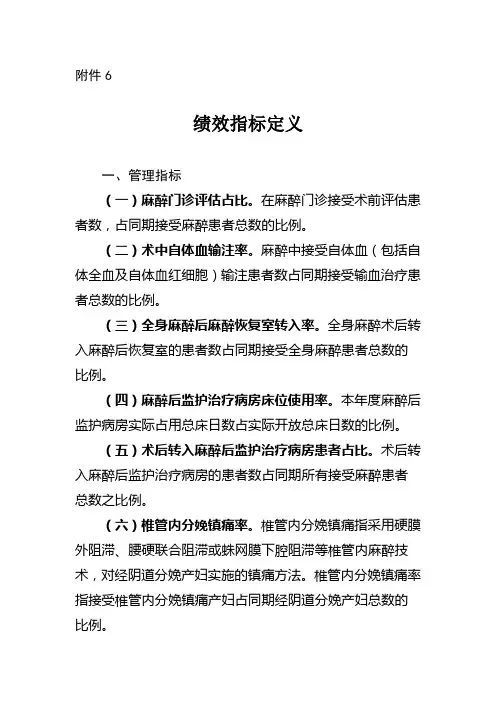 附件 6

绩效指标定义

一、管理指标

（一）麻醉门诊评估占比。在麻醉门诊接受术前评估患者数，占同期接受麻醉患者总数的比例。

（二）术中自体血输注率。麻醉中接受自体血（包括自体全血及自体血红细胞）输注患者数占同期接受输血治疗患者总数的比例。

（三）全身麻醉后麻醉恢复室转入率。全身麻醉术后转入麻醉后恢复室的患者数占同期接受全身麻醉患者总数的比例。

（四）麻醉后监护治疗病房床位使用率。本年度麻醉后监护病房实际占用总床日数占实际开放总床日数的比例。

（五）术后转入麻醉后监护治疗病房患者占比。术后转入麻醉后监护治疗病房的患者数占同期所有接受麻醉患者总数之比例。

（六）椎管内分娩镇痛率。椎管内分娩镇痛指采用硬膜外阻滞、腰硬联合阻滞或蛛网膜下腔阻滞等椎管内麻醉技术，对经阴道分娩产妇实施的镇痛方法。椎管内分娩镇痛率指接受椎管内分娩镇痛产妇占同期经阴道分娩产妇总数的比例。